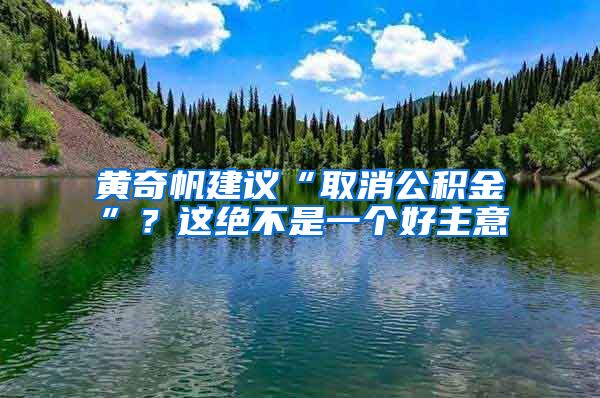 黄奇帆建议“取消公积金”？这绝不是一个好主意